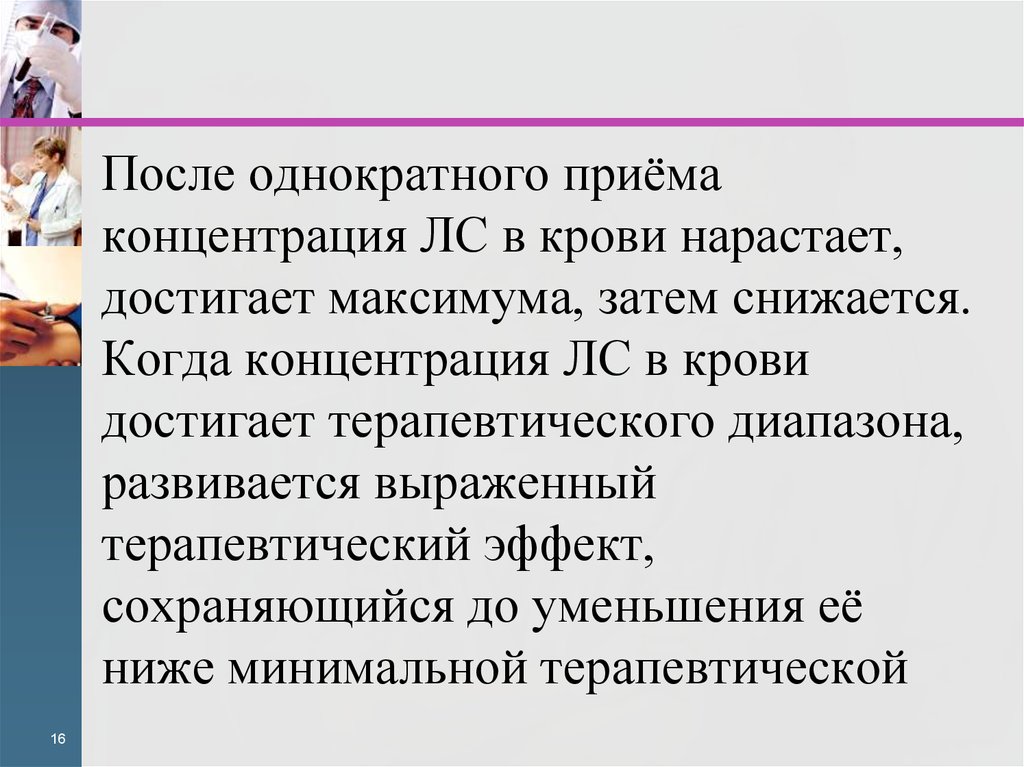 После однократного приёма концентрация ЛС в крови нарастает, достигает максимума, затем снижается. Когда концентрация ЛС в крови достигает терапевтического диапазона, развивается выраженный терапевтический эффект, сохраняющийся до уменьшения её ниже минимальной терапевтической

16